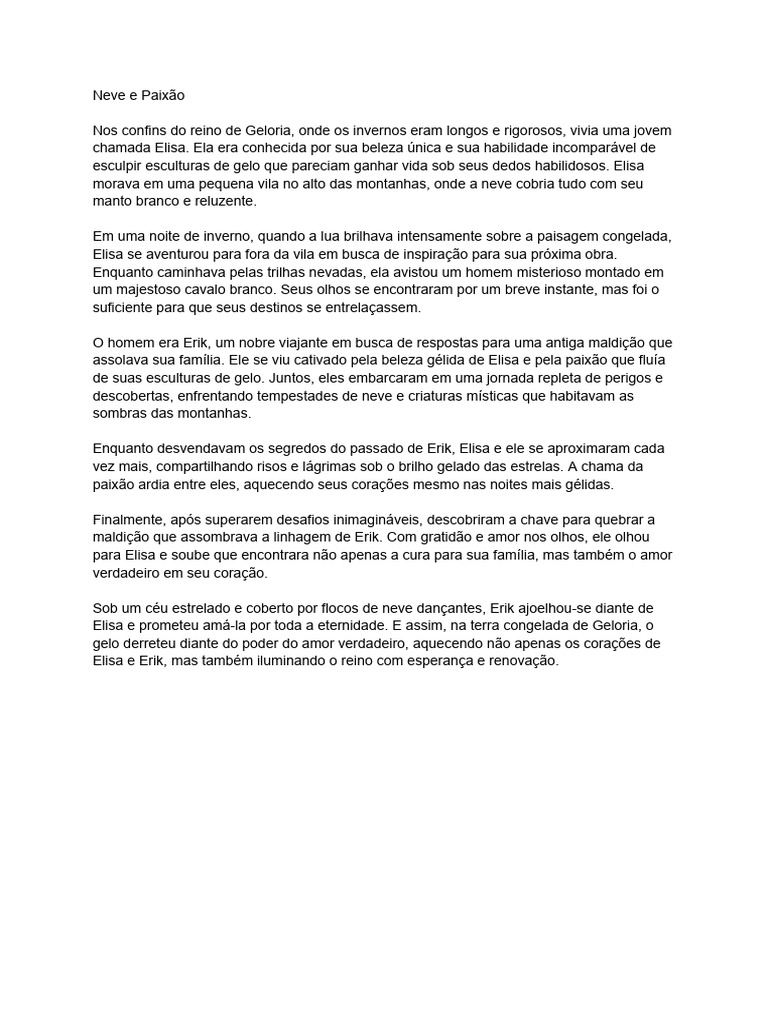 Neve e Paixão

Nos confins do reino de Geloria, onde os invernos eram longos e rigorosos, vivia uma jovem chamada Elisa. Ela era conhecida por sua beleza única e sua habilidade incomparável de esculpir esculturas de gelo que pareciam ganhar vida sob seus dedos habilidosos. Elisa morava em uma pequena vila no alto das montanhas, onde a neve cobria tudo com seu manto branco e reluzente.

Em uma noite de inverno, quando a lua brilhava intensamente sobre a paisagem congelada, Elisa se aventurou para fora da vila em busca de inspiração para sua próxima obra. Enquanto caminhava pelas trilhas nevadas, ela avistou um homem misterioso montado em um majestoso cavalo branco. Seus olhos se encontraram por um breve instante, mas foi o suficiente para que seus destinos se entrelaçassem.

O homem era Erik, um nobre viajante em busca de respostas para uma antiga maldição que assolava sua família. Ele se viu cativado pela beleza gélida de Elisa e pela paixão que fluía de suas esculturas de gelo. Juntos, eles embarcaram em uma jornada repleta de perigos e descobertas, enfrentando tempestades de neve e criaturas místicas que habitavam as sombras das montanhas.

Enquanto desvendavam os segredos do passado de Erik, Elisa e ele se aproximaram cada vez mais, compartilhando risos e lágrimas sob o brilho gelado das estrelas. A chama da paixão ardia entre eles, aquecendo seus corações mesmo nas noites mais gélidas.

Finalmente, após superarem desafios inimagináveis, descobriram a chave para quebrar a maldição que assombrava a linhagem de Erik. Com gratidão e amor nos olhos, ele olhou para Elisa e soube que encontrara não apenas a cura para sua família, mas também o amor verdadeiro em seu coração.

Sob um céu estrelado e coberto por flocos de neve dançantes, Erik ajoelhou-se diante de Elisa e prometeu amá-la por toda a eternidade. E assim, na terra congelada de Geloria, o gelo derreteu diante do poder do amor verdadeiro, aquecendo não apenas os corações de Elisa e Erik, mas também iluminando o reino com esperança e renovação.